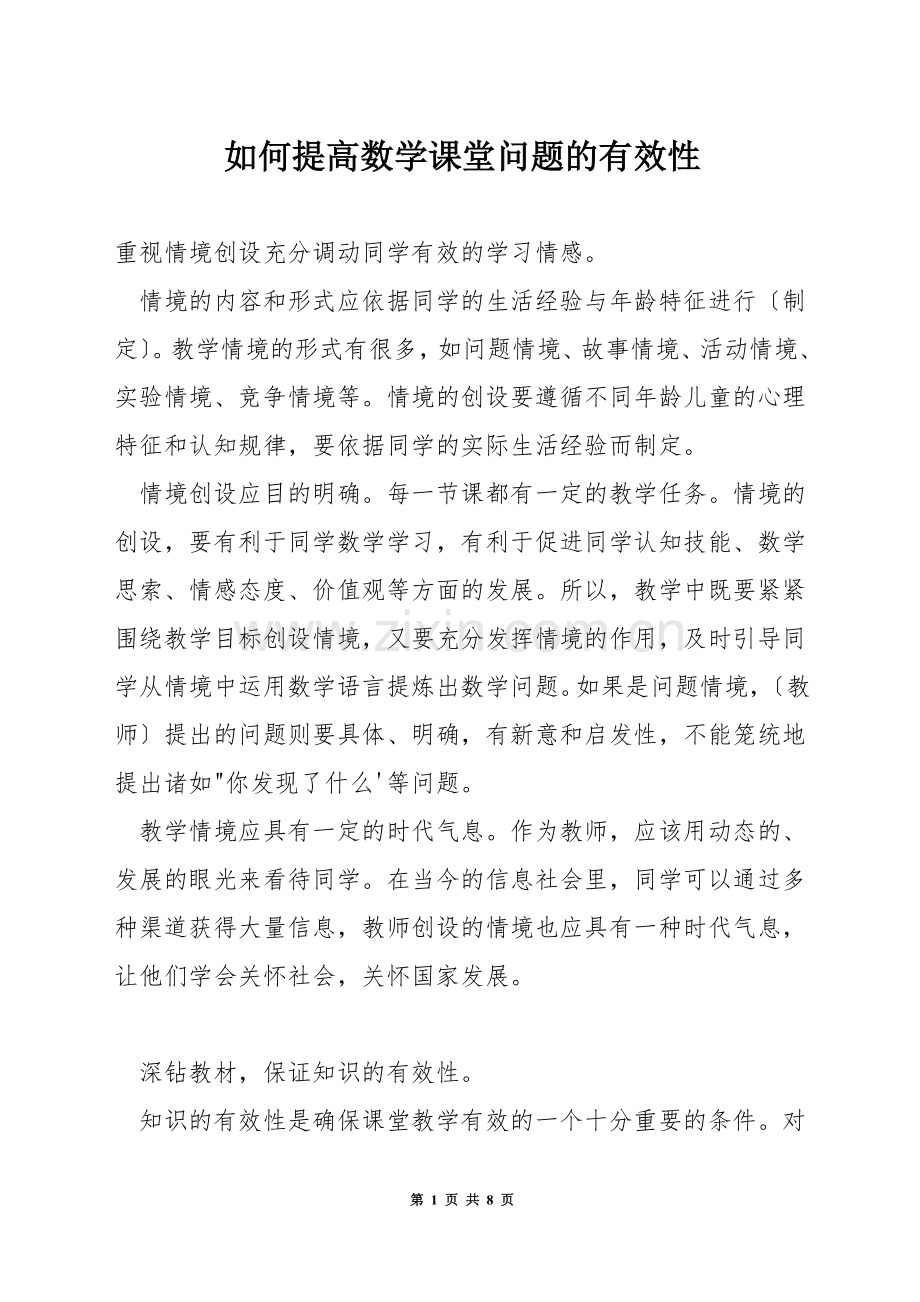 如何提高数学课堂问题的有效性

重视情境创设充分调动同学有效的学习情感。

情境的内容和形式应依据同学的生活经验与年龄特征进行〔制定〕。教学情境的形式有很多，如问题情境、故事情境、活动情境、实验情境、竞争情境等。情境的创设要遵循不同年龄儿童的心理特征和认知规律，要依据同学的实际生活经验而制定。

情境创设应目的明确。每一节课都有一定的教学任务。情境的创设，要有利于同学数学学习，有利于促进同学认知技能、数学思索、情感态度、价值观等方面的发展。所以，教学中既要紧紧围绕教学目标创设情境，又要充分发挥情境的作用，及时引导同学从情境中运用数学语言提炼出数学问题。如果是问题情境，〔教师〕提出的问题则要具体、明确，有新意和启发性，不能笼统地提出诸如"你发现了什么'等问题。

教学情境应具有一定的时代气息。作为教师，应该用动态的、发展的眼光来看待同学。在当今的信息社会里，同学可以通过多种渠道获得大量信息，教师创设的情境也应具有一种时代气息，让他们学会关怀社会，关怀国家发展。

深钻教材，保证知识的有效性。

知识的有效性是确保课堂教学有效的一个十分重要的条件。对

第1页 共8页

www.zixin.com.cn